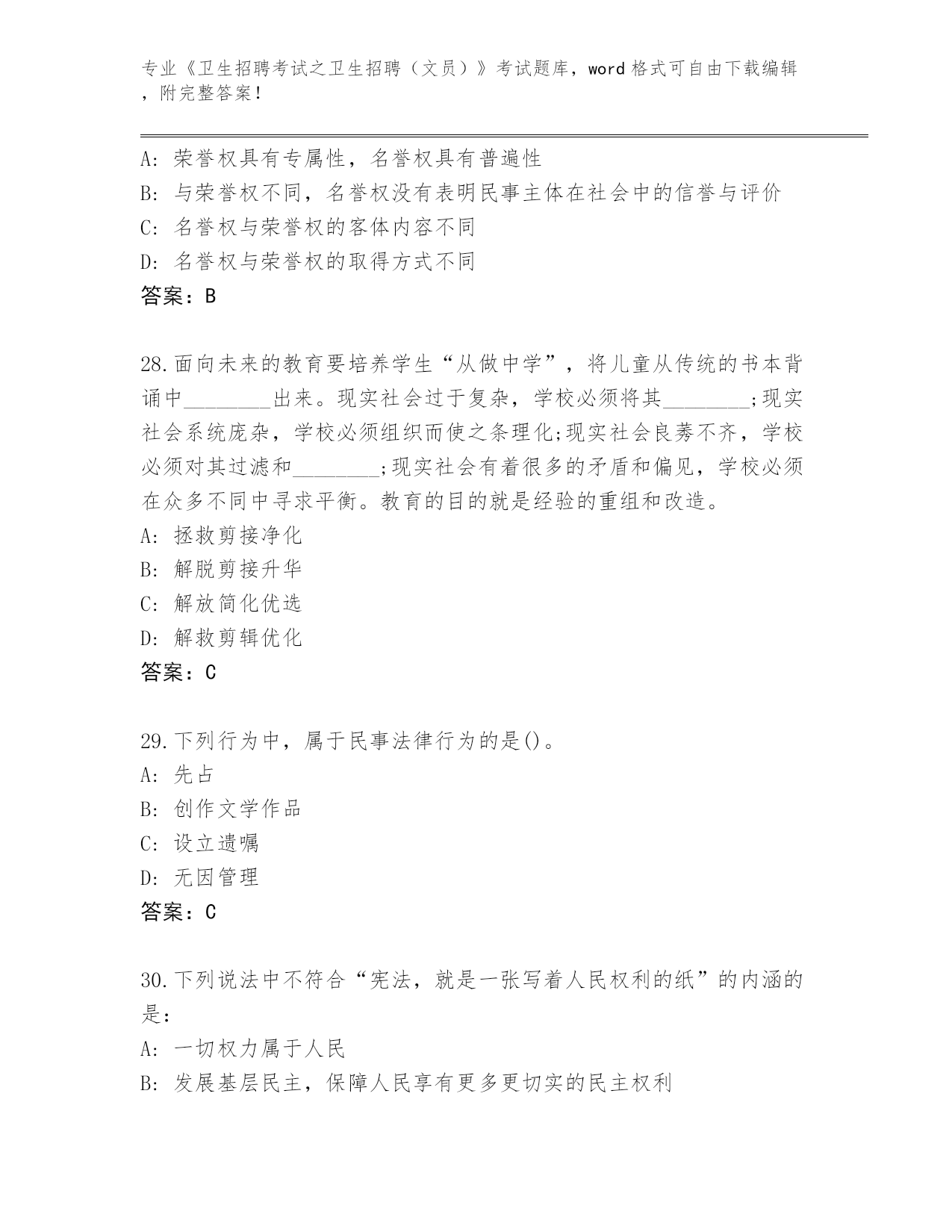 专业《卫生招聘考试之卫生招聘（文员）》考试题库，word 格式可自由下载编辑，附完整答案!

A: 荣誉权具有专属性，名誉权具有普遍性
B: 与荣誉权不同，名誉权没有表明民事主体在社会中的信誉与评价
C: 名誉权与荣誉权的客体内容不同
D: 名誉权与荣誉权的取得方式不同
答案：B

28.面向未来的教育要培养学生“从做中学”，将儿童从传统的书本背诵中________出来。现实社会过于复杂，学校必须将其________;现实社会系统庞杂，学校必须组织而使之条理化;现实社会良莠不齐，学校必须对其过滤和________;现实社会有着很多的矛盾和偏见，学校必须在众多不同中寻求平衡。教育的目的就是经验的重组和改造。
A: 拯救剪接净化
B: 解脱剪接升华
C: 解放简化优选
D: 解救剪辑优化
答案：C

29.下列行为中，属于民事法律行为的是()。
A: 先占
B: 创作文学作品
C: 设立遗嘱
D: 无因管理
答案：C

30.下列说法中不符合“宪法，就是一张写着人民权利的纸”的内涵的是:
A: 一切权力属于人民
B: 发展基层民主，保障人民享有更多更切实的民主权利